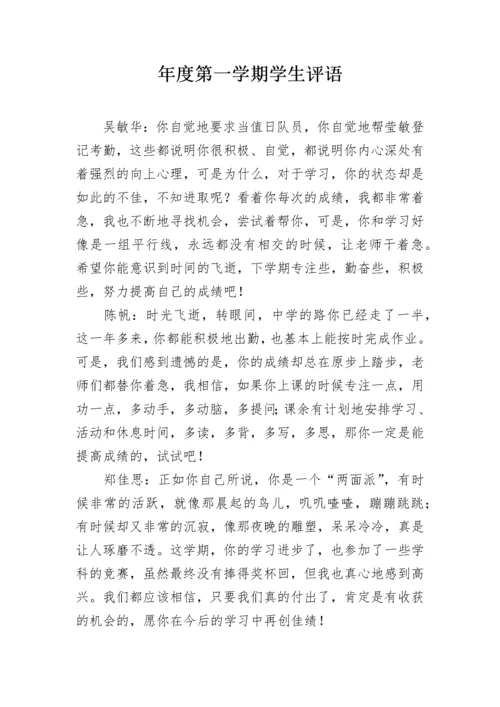 年度第一学期学生评语

吴敏华：你自觉地要求当值日队员，你自觉地帮莹敏登记考勤，这些都说明你很积极、自觉，都说明你内心深处有着强烈的向上心理，可是为什么，对于学习，你的状态却是如此的不佳，不知进取呢？看着你每次的成绩，我都非常着急，我也不断地寻找机会，尝试着帮你，可是，你和学习好像是一组平行线，永远都没有相交的时候，让老师干着急。希望你能意识到时间的飞逝，下学期专注些，勤奋些，积极些，努力提高自己的成绩吧！

陈帆：时光飞逝，转眼间，中学的路你已经走了一半，这一年多来，你都能积极地出勤，也基本上能按时完成作业。可是，我们感到遗憾的是，你的成绩却总在原步上踏步，老师们都替你着急，我相信，如果你上课的时候专注一点，用功一点，多动手，多动脑，多提问;课余有计划地安排学习、活动和休息时间，多读，多背，多写，多思，那你一定是能提高成绩的，试试吧！

郑佳思：正如你自己所说，你是一个“两面派”，有时候非常的活跃，就像那晨起的鸟儿，叽叽喳喳，蹦蹦跳跳；有时候却又非常的沉寂，像那夜晚的雕塑，呆呆冷冷，真是让人琢磨不透。这学期，你的学习进步了，也参加了一些学科的竞赛，虽然最终没有捧得奖杯回，但我也真心地感到高兴。我们都应该相信，只要我们真的付出了，肯定是有收获的机会的，愿你在今后的学习中再创佳绩！